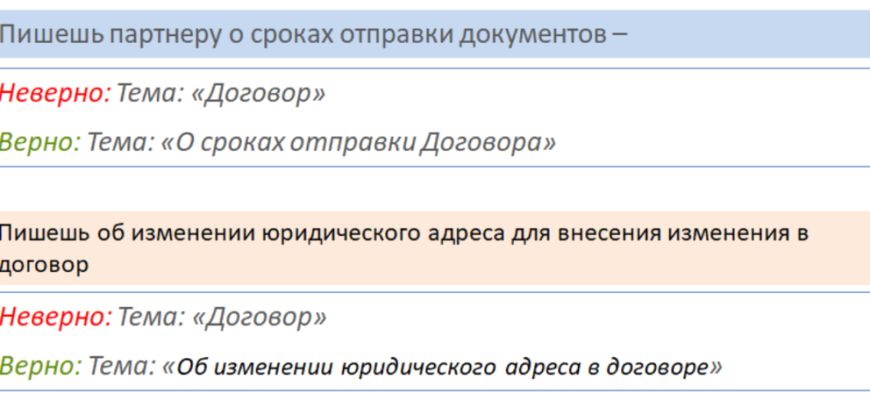 Пишешь партнеру о сроках отправки документов –

Неверно: Тема: «Договор»

Верно: Тема: «О сроках отправки Договора»

Пишешь об изменении юридического адреса для внесения изменения в договор

Неверно: Тема: «Договор»

Верно: Тема: «Об изменении юридического адреса в договоре»